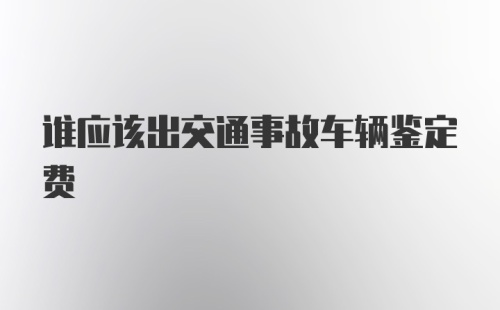 谁应该出交通事故车辆鉴定费